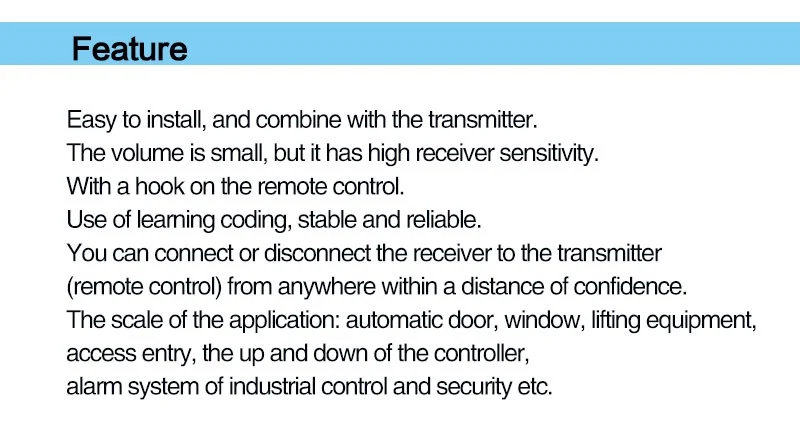 Feature

Easy to install, and combine with the transmitter.
The volume is small, but it has high receiver sensitivity.
With a hook on the remote control.
Use of learning coding, stable and reliable.
You can connect or disconnect the receiver to the transmitter (remote control) from anywhere within a distance of confidence.
The scale of the application: automatic door, window, lifting equipment, access entry, the up and down of the controller, alarm system of industrial control and security etc.